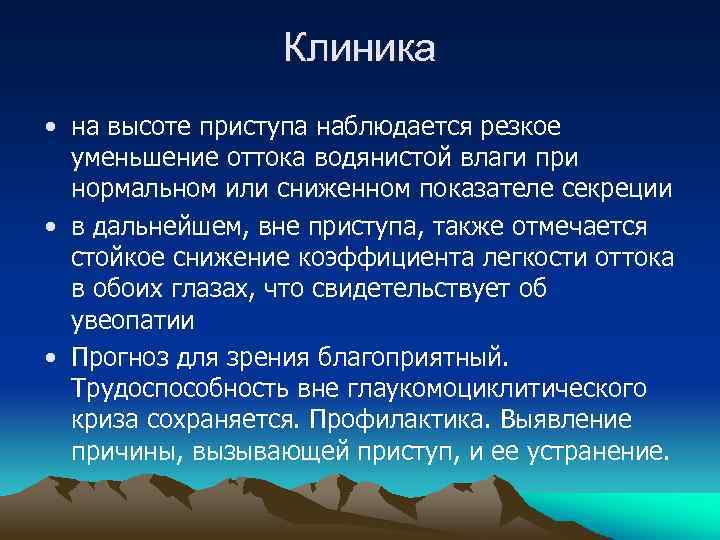 Клиника

• на высоте приступа наблюдается резкое уменьшение оттока водянистой влаги при нормальном или сниженном показателе секреции

• в дальнейшем, вне приступа, также отмечается стойкое снижение коэффициента легкости оттока в обоих глазах, что свидетельствует об увеопатии

• Прогноз для зрения благоприятный. Трудоспособность вне глаукомоциклитического криза сохраняется. Профилактика. Выявление причины, вызывающей приступ, и ее устранение.